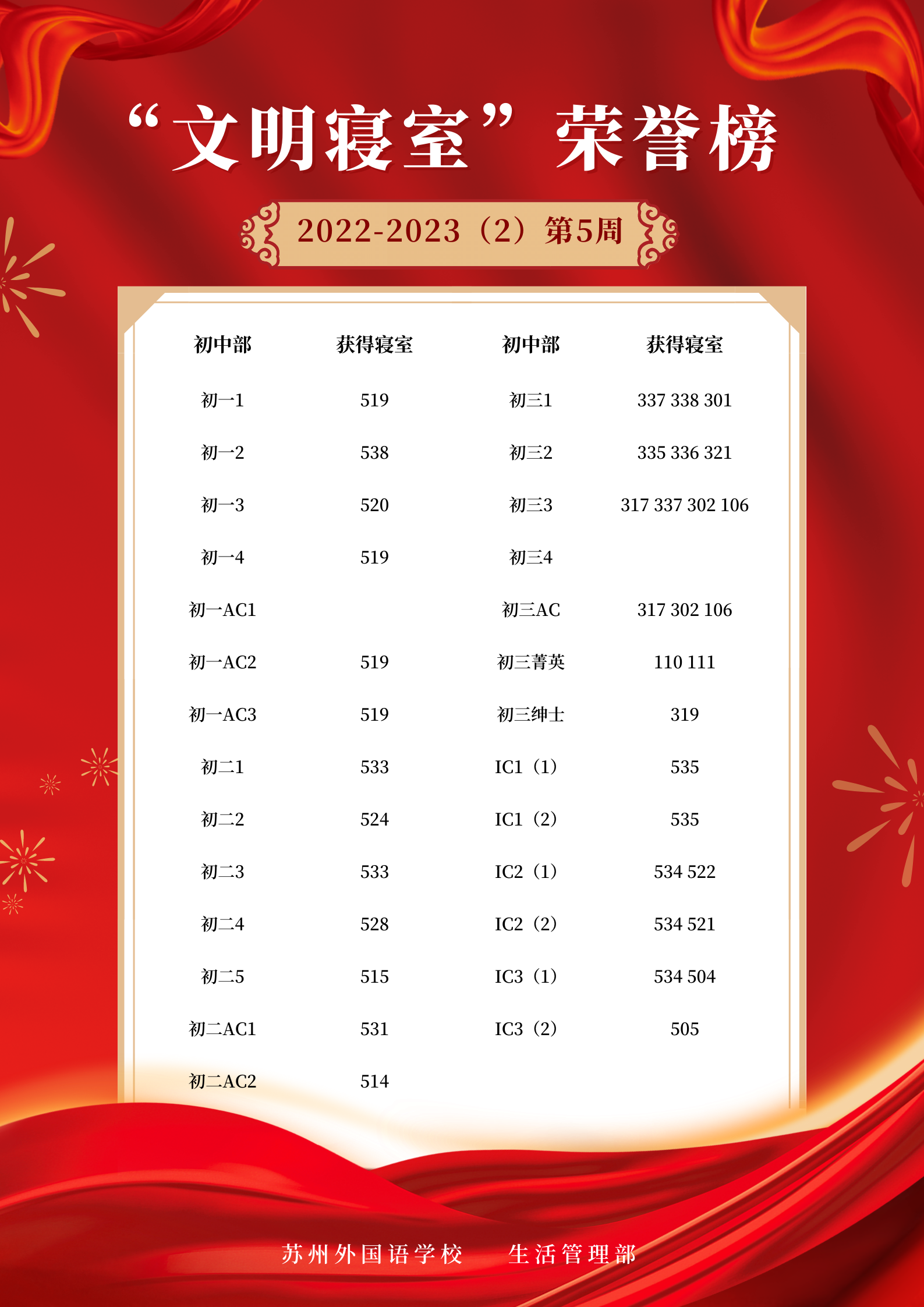 “文明寝室”荣誉榜

2022-2023（2）第5周

| 初中部 | 获得寝室 | 初中部 | 获得寝室 |
|---|---|---|---|
| 初一1 | 519 | 初三1 | 337 338 301 |
| 初一2 | 538 | 初三2 | 335 336 321 |
| 初一3 | 520 | 初三3 | 317 337 302 106 |
| 初一4 | 519 | 初三4 | |
| 初一AC1 | | 初三AC | 317 302 106 |
| 初一AC2 | 519 | 初三菁英 | 110 111 |
| 初一AC3 | 519 | 初三绅士 | 319 |
| 初二1 | 533 | IC1（1） | 535 |
| 初二2 | 524 | IC1（2） | 535 |
| 初二3 | 533 | IC2（1） | 534 522 |
| 初二4 | 528 | IC2（2） | 534 521 |
| 初二5 | 515 | IC3（1） | 534 504 |
| 初二AC1 | 531 | IC3（2） | 505 |
| 初二AC2 | 514 | | |

苏州外国语学校 生活管理部